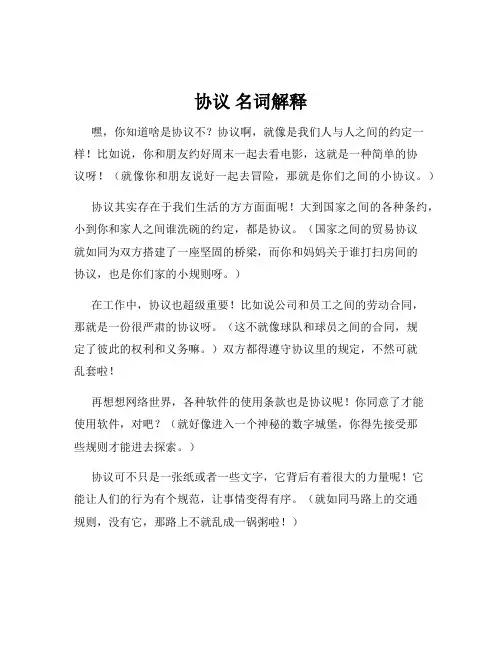 协议 名词解释

嘿，你知道啥是协议不？协议啊，就像是我们人与人之间的约定一样！比如说，你和朋友约好周末一起去看电影，这就是一种简单的协议呀！（就像你和朋友说好一起去冒险，那就是你们之间的小协议。）

协议其实存在于我们生活的方方面面呢！大到国家之间的各种条约，小到你和家人之间谁洗碗的约定，都是协议。（国家之间的贸易协议就如同为双方搭建了一座坚固的桥梁，而你和妈妈关于谁打扫房间的协议，也是你们家的小规则呀。）

在工作中，协议也超级重要！比如说公司和员工之间的劳动合同，那就是一份很严肃的协议呀。（这不就像球队和球员之间的合同，规定了彼此的权利和义务嘛。）双方都得遵守协议里的规定，不然可就乱套啦！

再想想网络世界，各种软件的使用条款也是协议呢！你同意了才能使用软件，对吧？（就好像进入一个神秘的数字城堡，你得先接受那些规则才能进去探索。）

协议可不只是一张纸或者一些文字，它背后有着很大的力量呢！它能让人们的行为有个规范，让事情变得有序。（就如同马路上的交通规则，没有它，那路上不就乱成一锅粥啦！）